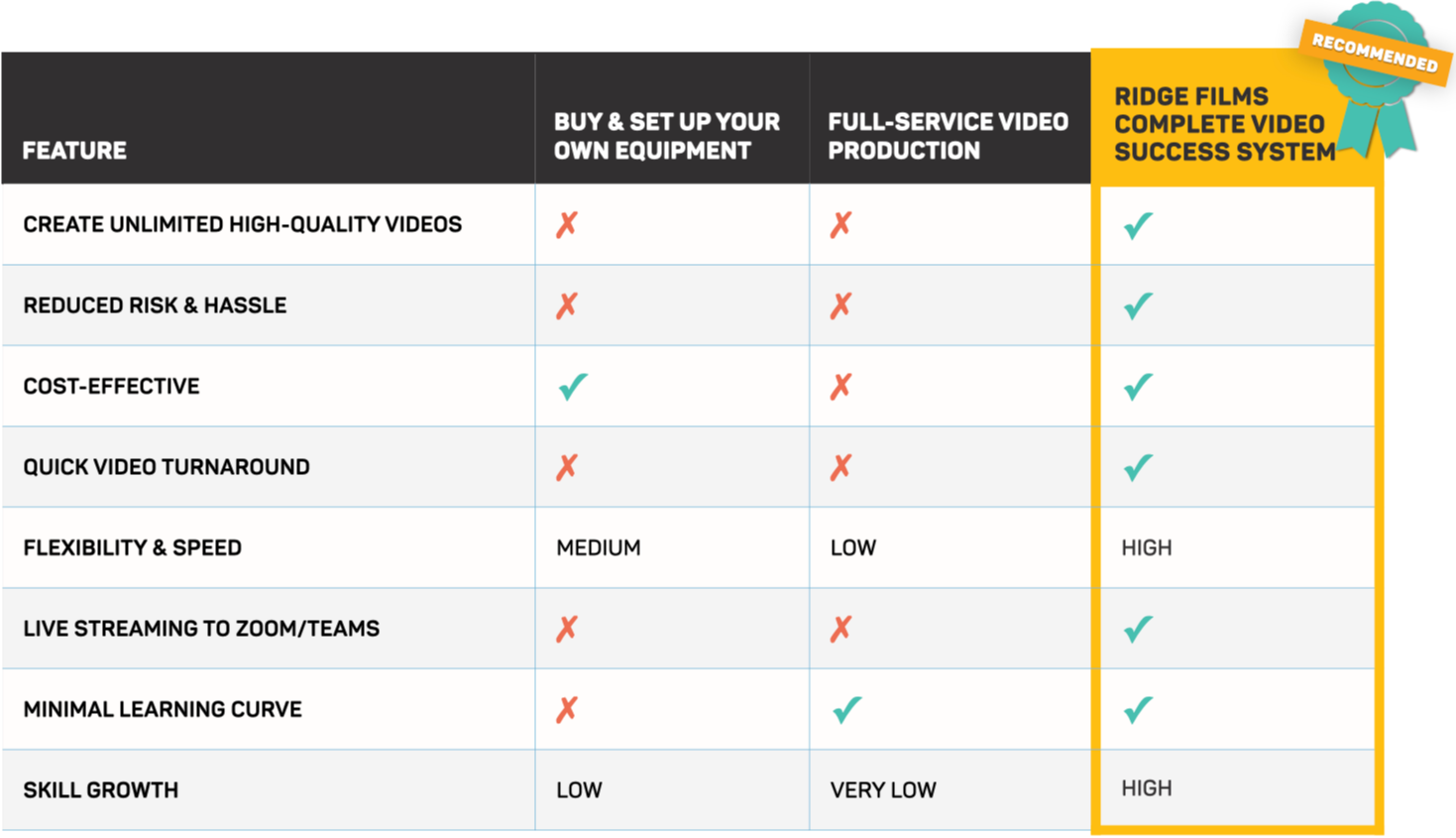 RECOMMENDED

| FEATURE | BUY & SET UP YOUR OWN EQUIPMENT | FULL-SERVICE VIDEO PRODUCTION | RIDGE FILMS COMPLETE VIDEO SUCCESS SYSTEM |
|---|---|---|---|
| CREATE UNLIMITED HIGH-QUALITY VIDEOS | ✗ | ✗ | ✓ |
| REDUCED RISK & HASSLE | ✗ | ✗ | ✓ |
| COST-EFFECTIVE | ✓ | ✗ | ✓ |
| QUICK VIDEO TURNAROUND | ✗ | ✗ | ✓ |
| FLEXIBILITY & SPEED | MEDIUM | LOW | HIGH |
| LIVE STREAMING TO ZOOM/TEAMS | ✗ | ✗ | ✓ |
| MINIMAL LEARNING CURVE | ✗ | ✓ | ✓ |
| SKILL GROWTH | LOW | VERY LOW | HIGH |